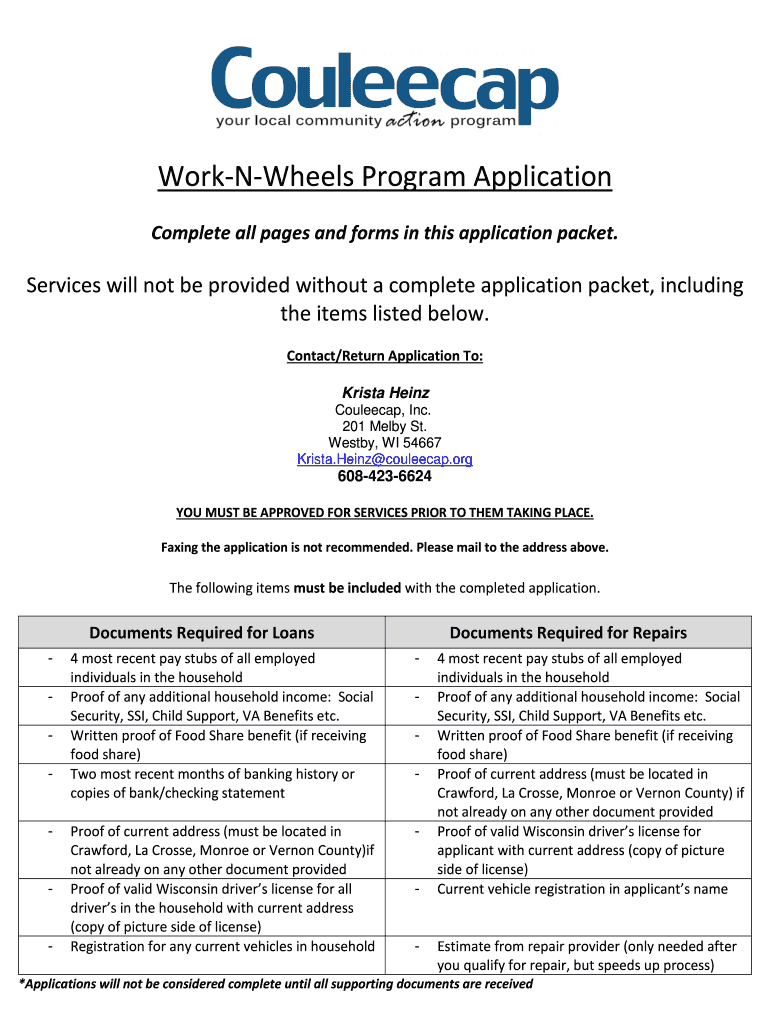 Couleecap
your local community action program

Work-N-Wheels Program Application

Complete all pages and forms in this application packet.

Services will not be provided without a complete application packet, including the items listed below.

Contact/Return Application To:

Krista Heinz
Couleecap, Inc.
201 Melby St.
Westby, WI 54667
Krista.Heinz@couleecap.org
608-423-6624

YOU MUST BE APPROVED FOR SERVICES PRIOR TO THEM TAKING PLACE.

Faxing the application is not recommended. Please mail to the address above.

The following items must be included with the completed application.

| Documents Required for Loans | Documents Required for Repairs |
|---|---|
| - 4 most recent pay stubs of all employed individuals in the household | - 4 most recent pay stubs of all employed individuals in the household |
| - Proof of any additional household income: Social Security, SSI, Child Support, VA Benefits etc. | - Proof of any additional household income: Social Security, SSI, Child Support, VA Benefits etc. |
| - Written proof of Food Share benefit (if receiving food share) | - Written proof of Food Share benefit (if receiving food share) |
| - Two most recent months of banking history or copies of bank/checking statement | - Proof of current address (must be located in Crawford, La Crosse, Monroe or Vernon County) if not already on any other document provided |
| - Proof of current address (must be located in Crawford, La Crosse, Monroe or Vernon County)if not already on any other document provided | - Proof of valid Wisconsin driver's license for applicant with current address (copy of picture side of license) |
| - Proof of valid Wisconsin driver's license for all driver's in the household with current address (copy of picture side of license) | - Current vehicle registration in applicant's name |
| - Registration for any current vehicles in household | - Estimate from repair provider (only needed after you qualify for repair, but speeds up process) |

*Applications will not be considered complete until all supporting documents are received